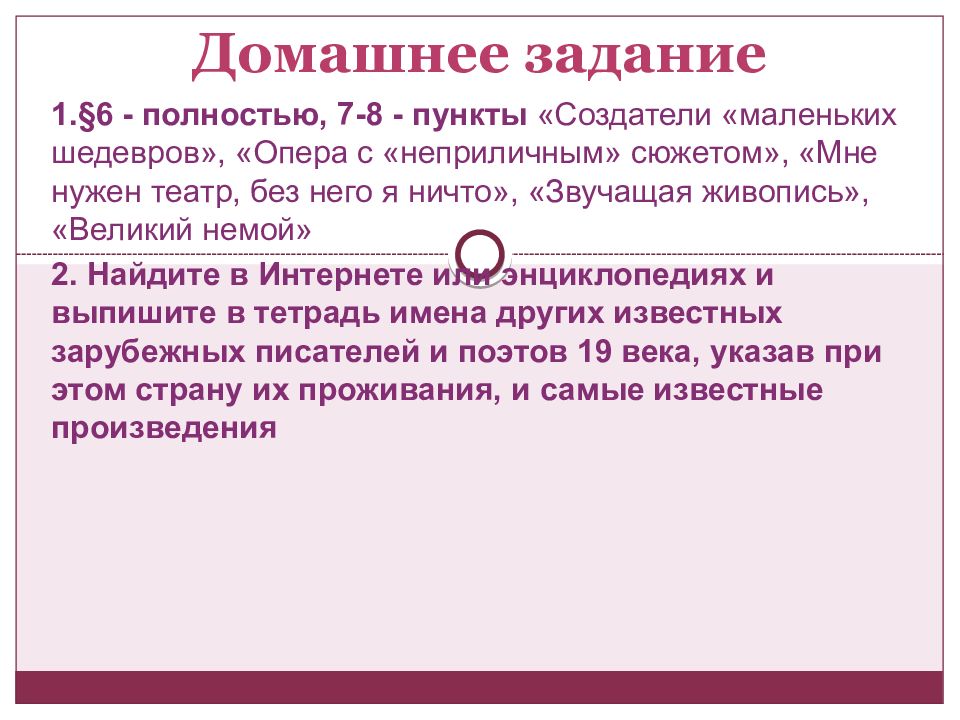 Домашнее задание

1.§6 - полностью, 7-8 - пункты «Создатели «маленьких шедевров», «Опера с «неприличным» сюжетом», «Мне нужен театр, без него я ничто», «Звучащая живопись», «Великий немой»

2. Найдите в Интернете или энциклопедиях и выпишите в тетрадь имена других известных зарубежных писателей и поэтов 19 века, указав при этом страну их проживания, и самые известные произведения